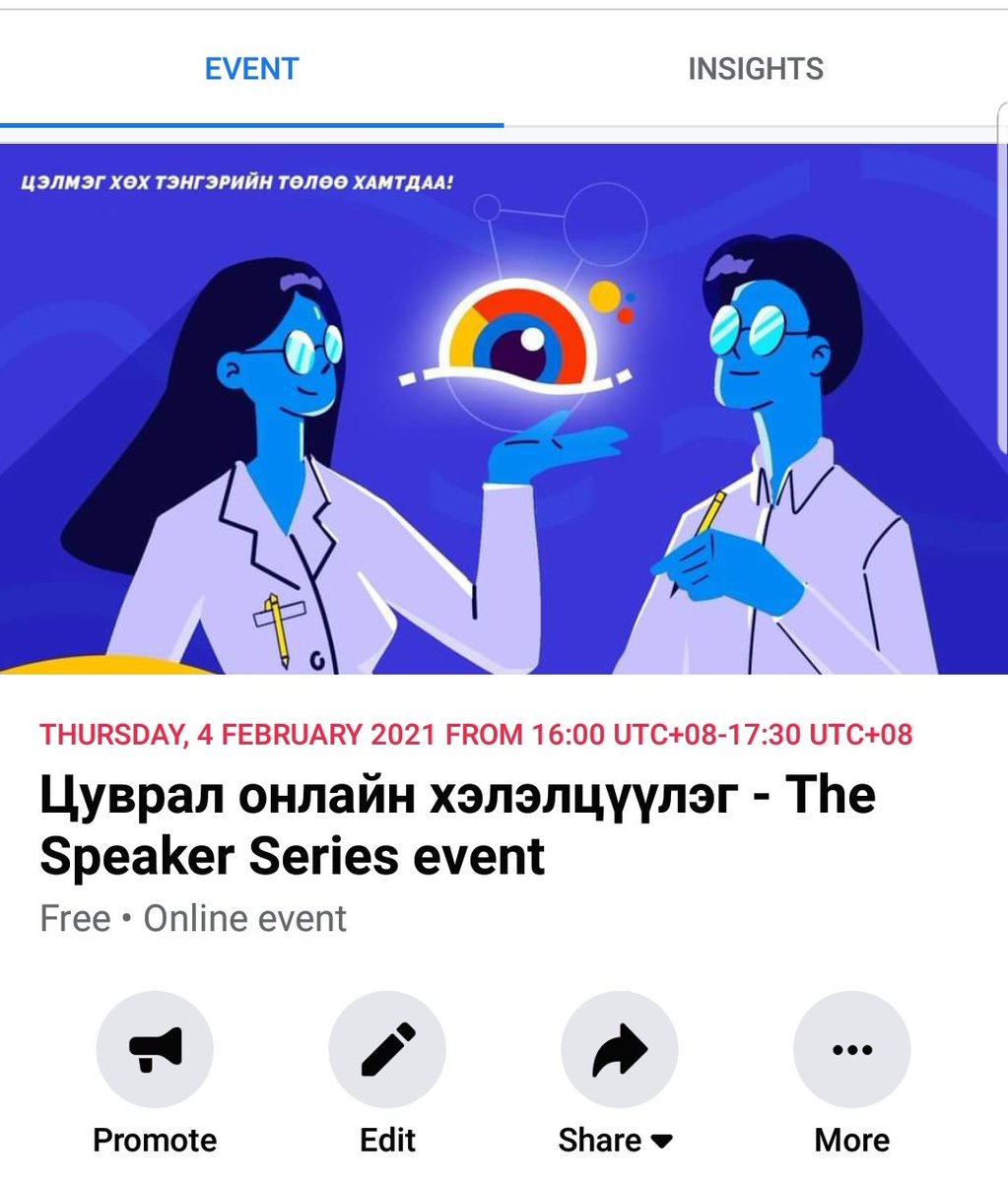 EVENT

INSIGHTS

ЦЭЛМЭГ ХӨХ ТЭНГЭРИЙН ТӨЛӨӨ ХАМТДАА!

THURSDAY, 4 FEBRUARY 2021 FROM 16:00 UTC+08-17:30 UTC+08

Цуврал онлайн хэлэлцүүлэг - The Speaker Series event

Free • Online event

Promote

Edit

Share

More